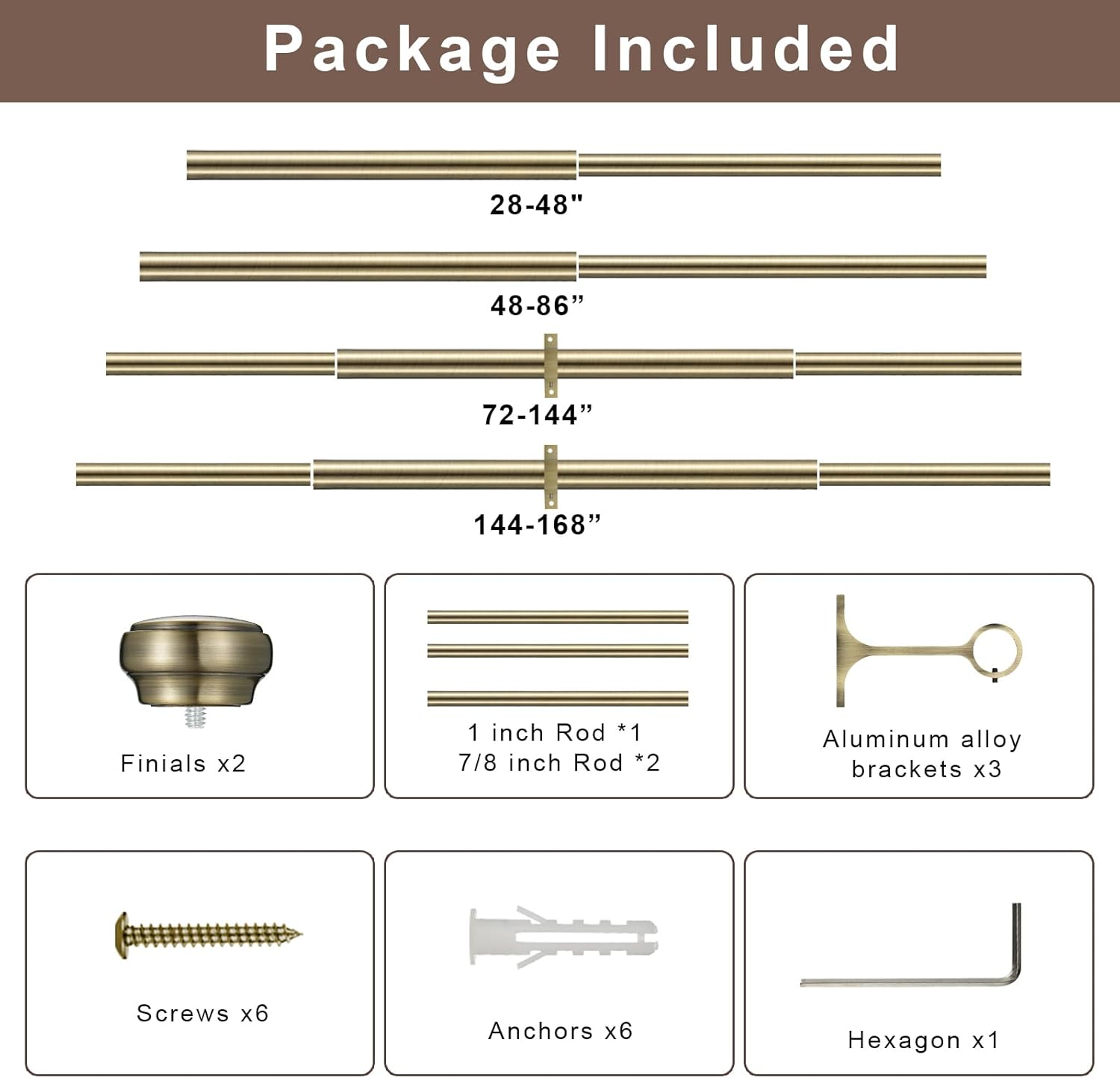 Package Included

28-48"

48-86”

72-144”

144-168”

Finials x2

1 inch Rod *1
7/8 inch Rod *2

Aluminum alloy brackets x3

Screws x6

Anchors x6

Hexagon x1